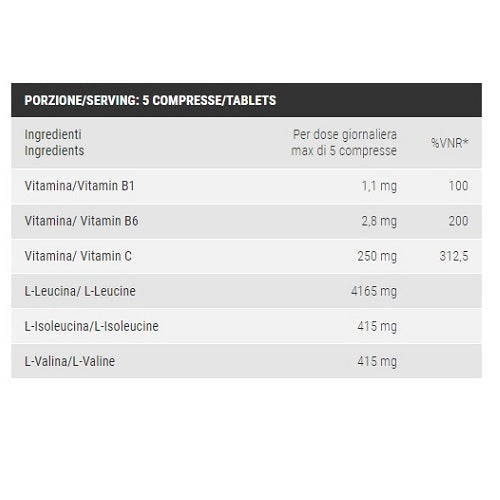 PORZIONE/SERVING: 5 COMPRESSE/TABLETS

| Ingredienti Ingredients | Per dose giornaliera max di 5 compresse | %VNR* |
|---|---|---|
| Vitamina/Vitamin B1 | 1,1 mg | 100 |
| Vitamina/ Vitamin B6 | 2,8 mg | 200 |
| Vitamina/ Vitamin C | 250 mg | 312,5 |
| L-Leucina/ L-Leucine | 4165 mg | |
| L-Isoleucina/L-Isoleucine | 415 mg | |
| L-Valina/L-Valine | 415 mg | |